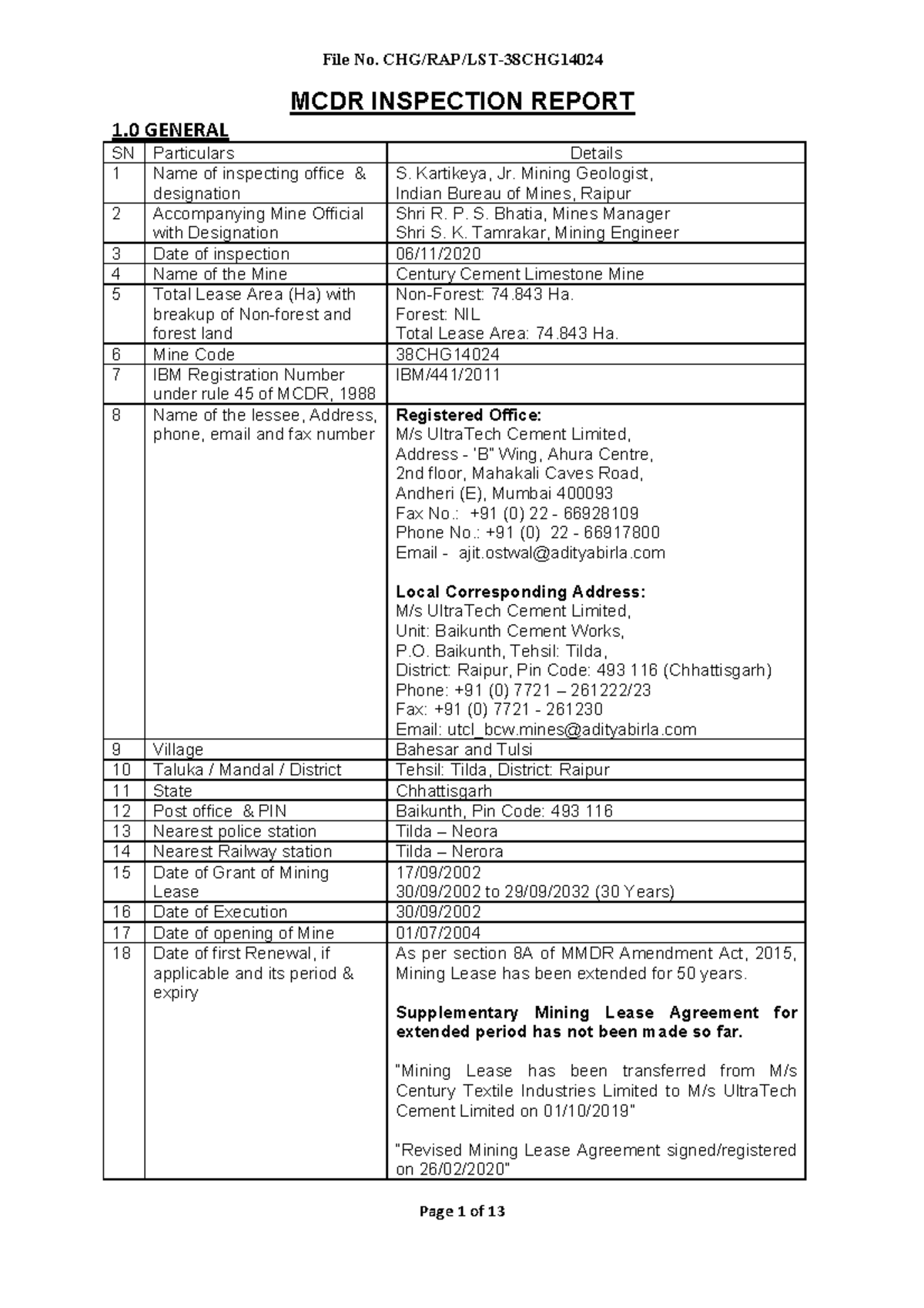 File No. CHG/RAP/LST-38CHG14024

MCDR INSPECTION REPORT

1.0 GENERAL

| SN | Particulars | Details |
|---|---|---|
| 1 | Name of inspecting office & designation | S. Kartikeya, Jr. Mining Geologist, Indian Bureau of Mines, Raipur |
| 2 | Accompanying Mine Official with Designation | Shri R. P. S. Bhatia, Mines Manager Shri S. K. Tamrakar, Mining Engineer |
| 3 | Date of inspection | 06/11/2020 |
| 4 | Name of the Mine | Century Cement Limestone Mine |
| 5 | Total Lease Area (Ha) with breakup of Non-forest and forest land | Non-Forest: 74.843 Ha. Forest: NIL Total Lease Area: 74.843 Ha. |
| 6 | Mine Code | 38CHG14024 |
| 7 | IBM Registration Number under rule 45 of MCDR, 1988 | IBM/441/2011 |
| 8 | Name of the lessee, Address, phone, email and fax number | Registered Office: M/s UltraTech Cement Limited, Address - 'B" Wing, Ahura Centre, 2nd floor, Mahakali Caves Road, Andheri (E), Mumbai 400093 Fax No.: +91 (0) 22 - 66928109 Phone No.: +91 (0) 22 - 66917800 Email - ajit.ostwal@adityabirla.com Local Corresponding Address: M/s UltraTech Cement Limited, Unit: Baikunth Cement Works, P.O. Baikunth, Tehsil: Tilda, District: Raipur, Pin Code: 493 116 (Chhattisgarh) Phone: +91 (0) 7721 – 261222/23 Fax: +91 (0) 7721 - 261230 Email: utcl_bcw.mines@adityabirla.com |
| 9 | Village | Bahesar and Tulsi |
| 10 | Taluka / Mandal / District | Tehsil: Tilda, District: Raipur |
| 11 | State | Chhattisgarh |
| 12 | Post office & PIN | Baikunth, Pin Code: 493 116 |
| 13 | Nearest police station | Tilda – Neora |
| 14 | Nearest Railway station | Tilda – Nerora |
| 15 | Date of Grant of Mining Lease | 17/09/2002 30/09/2002 to 29/09/2032 (30 Years) |
| 16 | Date of Execution | 30/09/2002 |
| 17 | Date of opening of Mine | 01/07/2004 |
| 18 | Date of first Renewal, if applicable and its period & expiry | As per section 8A of MMDR Amendment Act, 2015, Mining Lease has been extended for 50 years. Supplementary Mining Lease Agreement for extended period has not been made so far. "Mining Lease has been transferred from M/s Century Textile Industries Limited to M/s UltraTech Cement Limited on 01/10/2019" "Revised Mining Lease Agreement signed/registered on 26/02/2020" |

Page 1 of 13